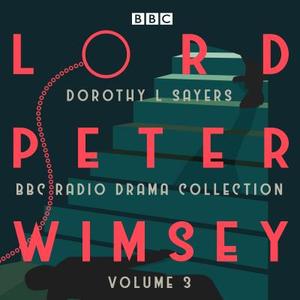 BBC

LORD

DOROTHY L SAYERS

PETER

BBC RADIO DRAMA COLLECTION

WIMSEY

VOLUME 3